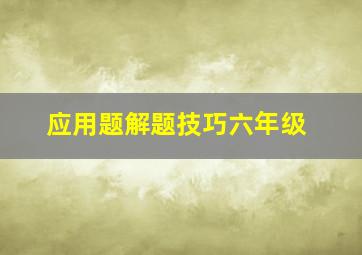 应用题解题技巧六年级